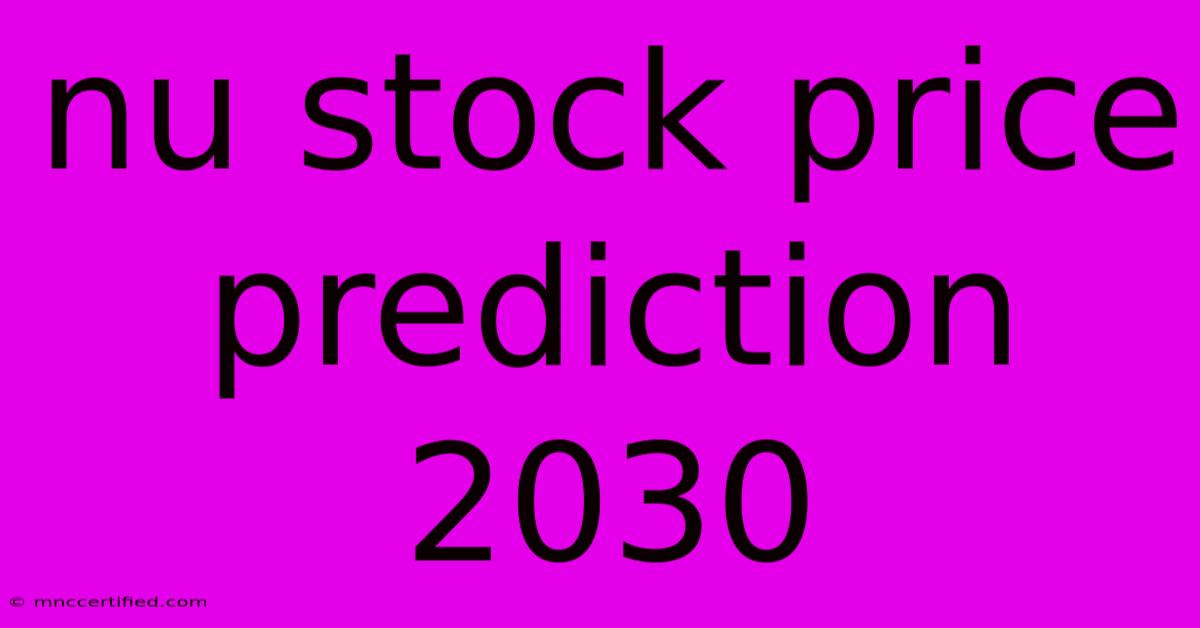 nu stock price prediction 2030

© mnccertified.com